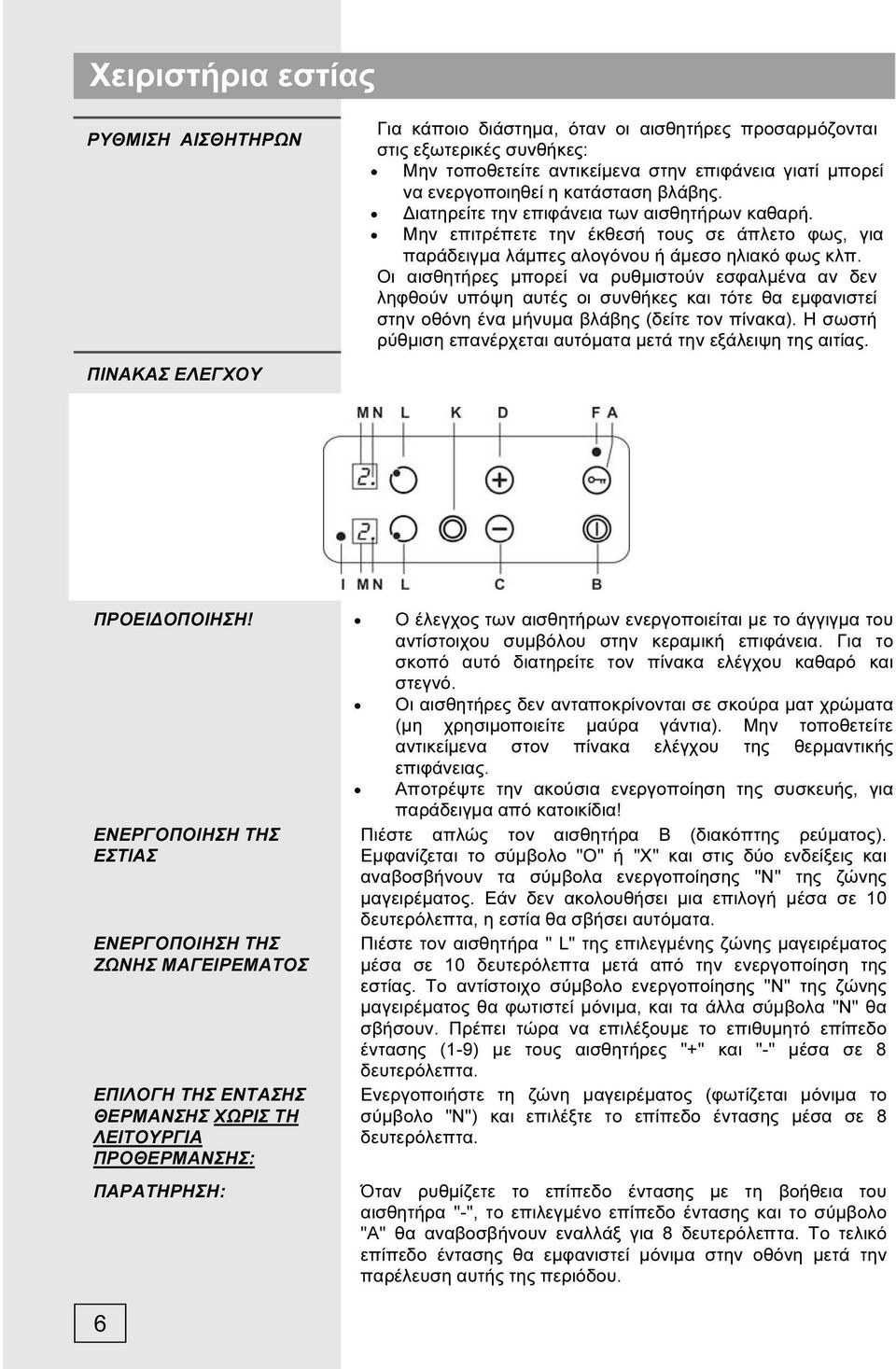 Χειριστήρια εστίας

ΡΥΘΜΙΣΗ ΑΙΣΘΗΤΗΡΩΝ

Για κάποιο διάστημα, όταν οι αισθητήρες προσαρμόζονται στις εξωτερικές συνθήκες:
• Μην τοποθετείτε αντικείμενα στην επιφάνεια γιατί μπορεί να ενεργοποιηθεί η κατάσταση βλάβης.
• Διατηρείτε την επιφάνεια των αισθητήρων καθαρή.
• Μην επιτρέπετε την έκθεσή τους σε άπλετο φως, για παράδειγμα λάμπες αλογόνου ή άμεσο ηλιακό φως κλπ.
Οι αισθητήρες μπορεί να ρυθμιστούν εσφαλμένα αν δεν ληφθούν υπόψη αυτές οι συνθήκες και τότε θα εμφανιστεί στην οθόνη ένα μήνυμα βλάβης (δείτε τον πίνακα). Η σωστή ρύθμιση επανέρχεται αυτόματα μετά την εξάλειψη της αιτίας.

ΠΙΝΑΚΑΣ ΕΛΕΓΧΟΥ

M N L K D F A

I M N L C B

ΠΡΟΕΙΔΟΠΟΙΗΣΗ!

• Ο έλεγχος των αισθητήρων ενεργοποιείται με το άγγιγμα του αντίστοιχου συμβόλου στην κεραμική επιφάνεια. Για το σκοπό αυτό διατηρείτε τον πίνακα ελέγχου καθαρό και στεγνό.
• Οι αισθητήρες δεν ανταποκρίνονται σε σκούρα ματ χρώματα (μη χρησιμοποιείτε μαύρα γάντια). Μην τοποθετείτε αντικείμενα στον πίνακα ελέγχου της θερμαντικής επιφάνειας.
• Αποτρέψτε την ακούσια ενεργοποίηση της συσκευής, για παράδειγμα από κατοικίδια!

ΕΝΕΡΓΟΠΟΙΗΣΗ ΤΗΣ ΕΣΤΙΑΣ

Πιέστε απλώς τον αισθητήρα B (διακόπτης ρεύματος). Εμφανίζεται το σύμβολο "O" ή "X" και στις δύο ενδείξεις και αναβοσβήνουν τα σύμβολα ενεργοποίησης "N" της ζώνης μαγειρέματος. Εάν δεν ακολουθήσει μια επιλογή μέσα σε 10 δευτερόλεπτα, η εστία θα σβήσει αυτόματα.

ΕΝΕΡΓΟΠΟΙΗΣΗ ΤΗΣ ΖΩΝΗΣ ΜΑΓΕΙΡΕΜΑΤΟΣ

Πιέστε τον αισθητήρα " L" της επιλεγμένης ζώνης μαγειρέματος μέσα σε 10 δευτερόλεπτα μετά από την ενεργοποίηση της εστίας. Το αντίστοιχο σύμβολο ενεργοποίησης "N" της ζώνης μαγειρέματος θα φωτιστεί μόνιμα, και τα άλλα σύμβολα "N" θα σβήσουν. Πρέπει τώρα να επιλέξουμε το επιθυμητό επίπεδο έντασης (1-9) με τους αισθητήρες "+" και "-" μέσα σε 8 δευτερόλεπτα.

ΕΠΙΛΟΓΗ ΤΗΣ ΕΝΤΑΣΗΣ ΘΕΡΜΑΝΣΗΣ ΧΩΡΙΣ ΤΗ ΛΕΙΤΟΥΡΓΙΑ ΠΡΟΘΕΡΜΑΝΣΗΣ:

Ενεργοποιήστε τη ζώνη μαγειρέματος (φωτίζεται μόνιμα το σύμβολο "N") και επιλέξτε το επίπεδο έντασης μέσα σε 8 δευτερόλεπτα.

ΠΑΡΑΤΗΡΗΣΗ:

Όταν ρυθμίζετε το επίπεδο έντασης με τη βοήθεια του αισθητήρα "-", το επιλεγμένο επίπεδο έντασης και το σύμβολο "A" θα αναβοσβήνουν εναλλάξ για 8 δευτερόλεπτα. Το τελικό επίπεδο έντασης θα εμφανιστεί μόνιμα στην οθόνη μετά την παρέλευση αυτής της περιόδου.

6